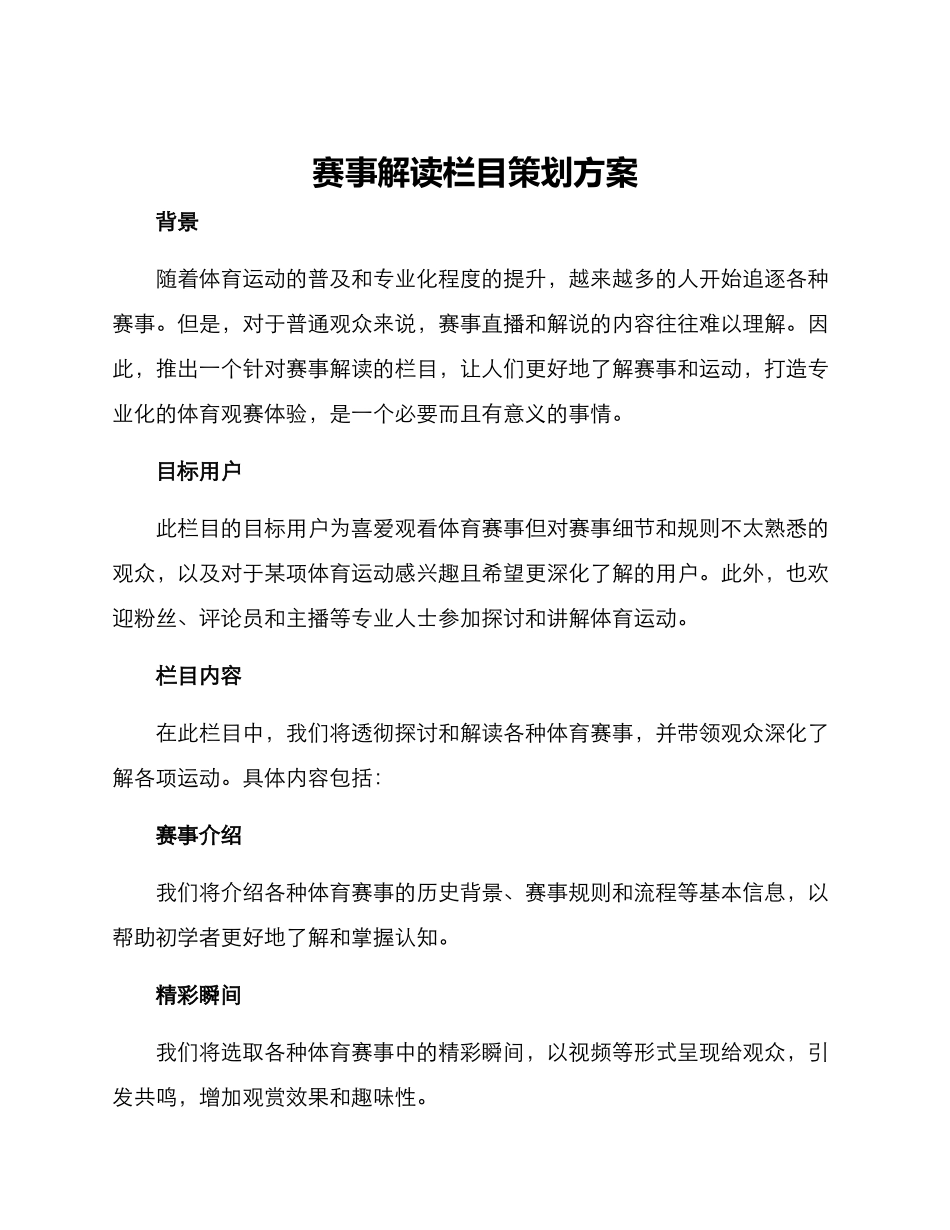 赛事解读栏目策划方案

背景

随着体育运动的普及和专业化程度的提升，越来越多的人开始追逐各种赛事。但是，对于普通观众来说，赛事直播和解说的内容往往难以理解。因此，推出一个针对赛事解读的栏目，让人们更好地了解赛事和运动，打造专业化的体育观赛体验，是一个必要而且有意义的事情。

目标用户

此栏目的目标用户为喜爱观看体育赛事但对赛事细节和规则不太熟悉的观众，以及对于某项体育运动感兴趣且希望更深化了解的用户。此外，也欢迎粉丝、评论员和主播等专业人士参加探讨和讲解体育运动。

栏目内容

在此栏目中，我们将透彻探讨和解读各种体育赛事，并带领观众深化了解各项运动。具体内容包括：

赛事介绍

我们将介绍各种体育赛事的历史背景、赛事规则和流程等基本信息，以帮助初学者更好地了解和掌握认知。

精彩瞬间

我们将选取各种体育赛事中的精彩瞬间，以视频等形式呈现给观众，引发共鸣，增加观赏效果和趣味性。